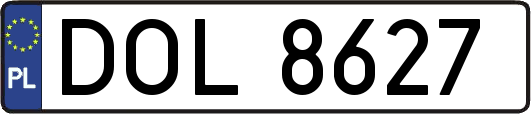 PL
DOL 8627